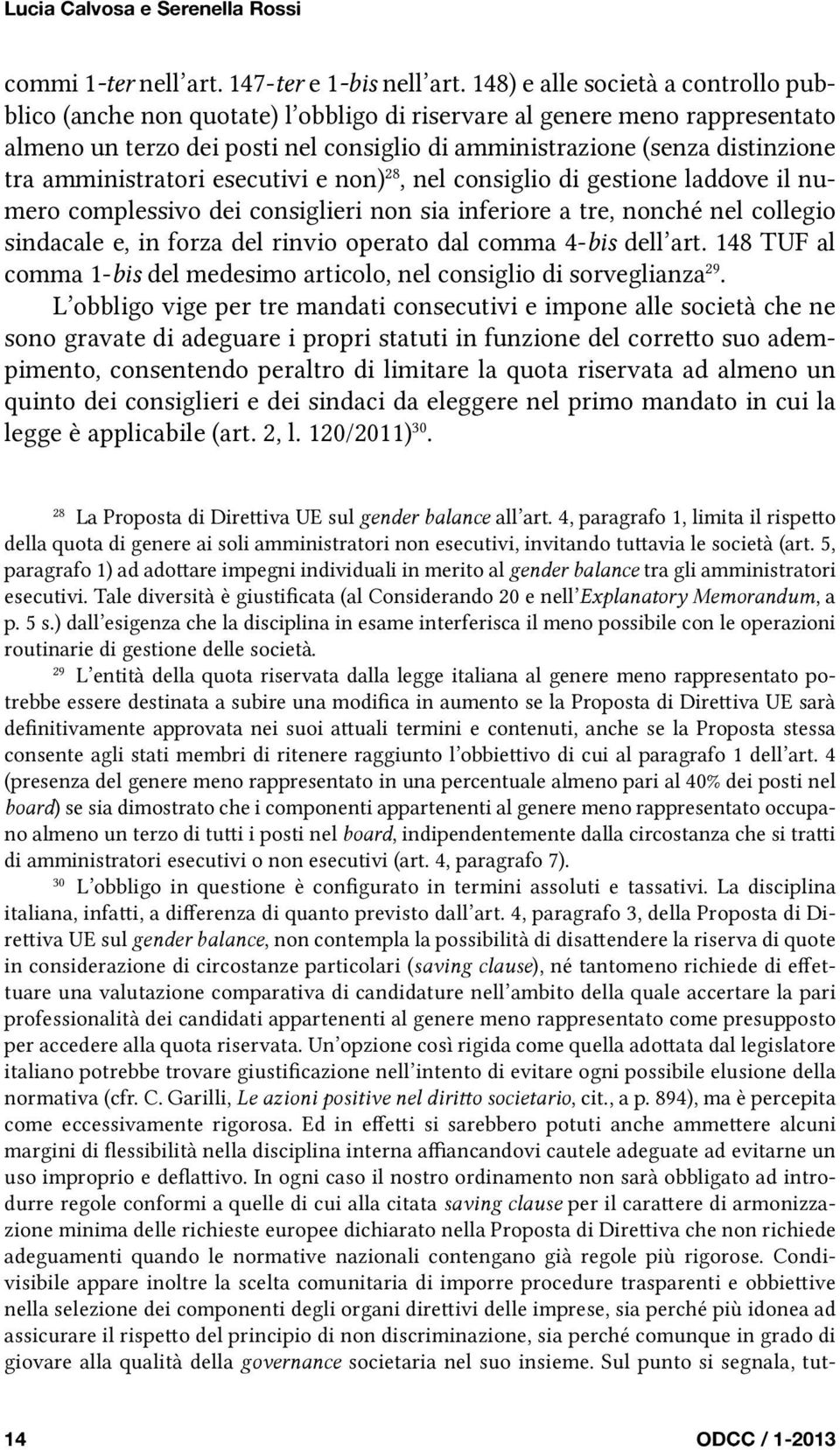 Lucia Calvosa e Serenella Rossi

commi 1-ter nell'art. 147-ter e 1-bis nell'art. 148) e alle società a controllo pubblico (anche non quotate) l'obbligo di riservare al genere meno rappresentato almeno un terzo dei posti nel consiglio di amministrazione (senza distinzione tra amministratori esecutivi e non)$^{28}$, nel consiglio di gestione laddove il numero complessivo dei consiglieri non sia inferiore a tre, nonché nel collegio sindacale e, in forza del rinvio operato dal comma 4-bis dell'art. 148 TUF al comma 1-bis del medesimo articolo, nel consiglio di sorveglianza$^{29}$.

L'obbligo vige per tre mandati consecutivi e impone alle società che ne sono gravate di adeguare i propri statuti in funzione del corretto suo adempimento, consentendo peraltro di limitare la quota riservata ad almeno un quinto dei consiglieri e dei sindaci da eleggere nel primo mandato in cui la legge è applicabile (art. 2, l. 120/2011)$^{30}$.

$^{28}$ La Proposta di Direttiva UE sul gender balance all'art. 4, paragrafo 1, limita il rispetto della quota di genere ai soli amministratori non esecutivi, invitando tuttavia le società (art. 5, paragrafo 1) ad adottare impegni individuali in merito al gender balance tra gli amministratori esecutivi. Tale diversità è giustificata (al Considerando 20 e nell'Explanatory Memorandum, a p. 5 s.) dall'esigenza che la disciplina in esame interferisca il meno possibile con le operazioni routinarie di gestione delle società.

$^{29}$ L'entità della quota riservata dalla legge italiana al genere meno rappresentato potrebbe essere destinata a subire una modifica in aumento se la Proposta di Direttiva UE sarà definitivamente approvata nei suoi attuali termini e contenuti, anche se la Proposta stessa consente agli stati membri di ritenere raggiunto l'obbiettivo di cui al paragrafo 1 dell'art. 4 (presenza del genere meno rappresentato in una percentuale almeno pari al 40% dei posti nel board) se sia dimostrato che i componenti appartenenti al genere meno rappresentato occupano almeno un terzo di tutti i posti nel board, indipendentemente dalla circostanza che si tratti di amministratori esecutivi o non esecutivi (art. 4, paragrafo 7).

$^{30}$ L'obbligo in questione è configurato in termini assoluti e tassativi. La disciplina italiana, infatti, a differenza di quanto previsto dall'art. 4, paragrafo 3, della Proposta di Direttiva UE sul gender balance, non contempla la possibilità di disattendere la riserva di quote in considerazione di circostanze particolari (saving clause), né tantomeno richiede di effettuare una valutazione comparativa di candidature nell'ambito della quale accertare la pari professionalità dei candidati appartenenti al genere meno rappresentato come presupposto per accedere alla quota riservata. Un'opzione così rigida come quella adottata dal legislatore italiano potrebbe trovare giustificazione nell'intento di evitare ogni possibile elusione della normativa (cfr. C. Garilli, Le azioni positive nel diritto societario, cit., a p. 894), ma è percepita come eccessivamente rigorosa. Ed in effetti si sarebbero potuti anche ammettere alcuni margini di flessibilità nella disciplina interna affiancandovi cautele adeguate ad evitarne un uso improprio e deflattivo. In ogni caso il nostro ordinamento non sarà obbligato ad introdurre regole conformi a quelle di cui alla citata saving clause per il carattere di armonizzazione minima delle richieste europee dichiarato nella Proposta di Direttiva che non richiede adeguamenti quando le normative nazionali contengano già regole più rigorose. Condivisibile appare inoltre la scelta comunitaria di imporre procedure trasparenti e obbiettive nella selezione dei componenti degli organi direttivi delle imprese, sia perché più idonea ad assicurare il rispetto del principio di non discriminazione, sia perché comunque in grado di giovare alla qualità della governance societaria nel suo insieme. Sul punto si segnala, tut-

14 ODCC / 1-2013